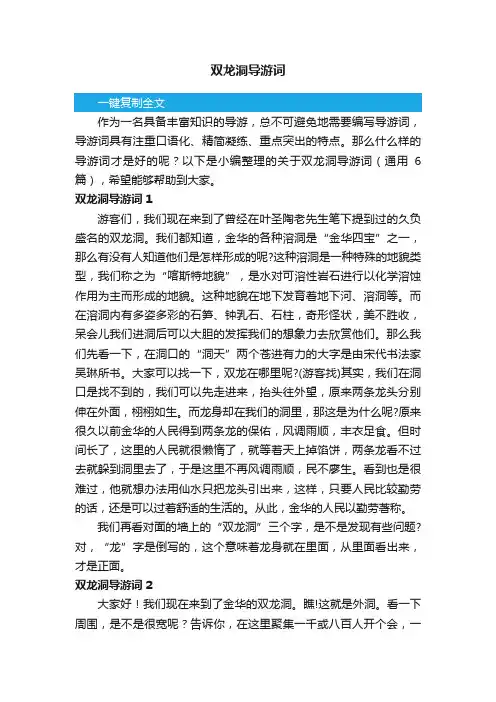 双龙洞导游词

一键复制全文

作为一名具备丰富知识的导游，总不可避免地需要编写导游词，导游词具有注重口语化、精简凝练、重点突出的特点。那么什么样的导游词才是好的呢？以下是小编整理的关于双龙洞导游词（通用 6 篇），希望能够帮助到大家。

双龙洞导游词 1

游客们，我们现在来到了曾经在叶圣陶老先生笔下提到过的久负盛名的双龙洞。我们都知道，金华的各种溶洞是“金华四宝”之一，那么有没有人知道他们是怎样形成的呢?这种溶洞是一种特殊的地貌类型，我们称之为“喀斯特地貌”，是水对可溶性岩石进行以化学溶蚀作用为主而形成的地貌。这种地貌在地下发育着地下河、溶洞等。而在溶洞内有多姿多彩的石笋、钟乳石、石柱，奇形怪状，美不胜收，呆会儿我们进洞后可以大胆的发挥我们的想象力去欣赏他们。那么我们先看一下，在洞口的“洞天”两个苍进有力的大字是由宋代书法家吴琳所书。大家可以找一下，双龙在哪里呢?(游客找)其实，我们在洞口是找不到的，我们可以先走进来，抬头往外望，原来两条龙头分别伸在外面，栩栩如生。而龙身却在我们的洞里，那这是为什么呢?原来很久以前金华的人民得到两条龙的保佑，风调雨顺，丰衣足食。但时间长了，这里的人民就很懒惰了，就等着天上掉馅饼，两条龙看不过去就躲到洞里去了，于是这里不再风调雨顺，民不廖生。看到也是很难过，他就想办法用仙水只把龙头引出来，这样，只要人民比较勤劳的话，还是可以过着舒适的生活的。从此，金华的人民以勤劳著称。

我们再看对面的墙上的“双龙洞”三个字，是不是发现有些问题?对，“龙”字是倒写的，这个意味着龙身就在里面，从里面看出来，才是正面。

双龙洞导游词 2

大家好！我们现在来到了金华的双龙洞。瞧!这就是外洞。看一下周围，是不是很宽呢？告诉你，在这里聚集一千或八百人开个会，一